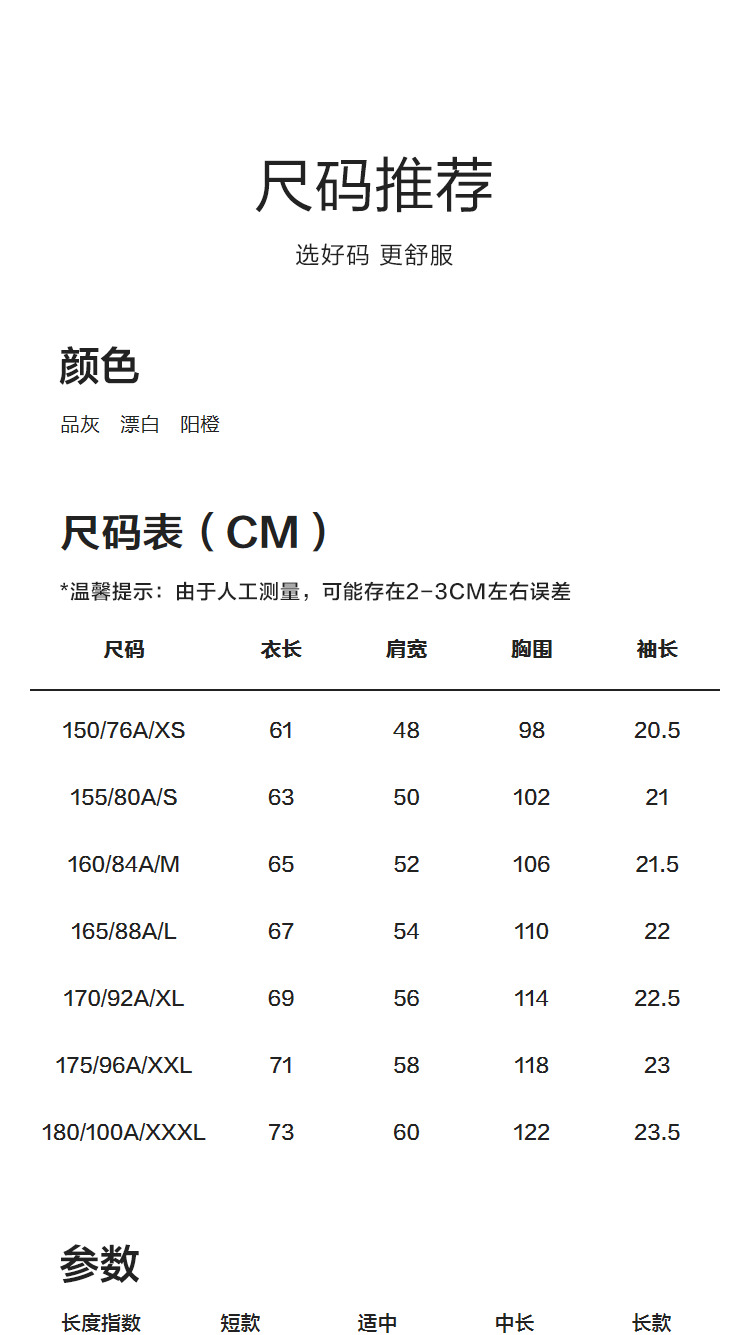 尺码推荐

选好码 更舒服

颜色

品灰 漂白 阳橙

尺码表（CM）

*温馨提示：由于人工测量，可能存在2-3CM左右误差

| 尺码 | 衣长 | 肩宽 | 胸围 | 袖长 |
|---|---|---|---|---|
| 150/76A/XS | 61 | 48 | 98 | 20.5 |
| 155/80A/S | 63 | 50 | 102 | 21 |
| 160/84A/M | 65 | 52 | 106 | 21.5 |
| 165/88A/L | 67 | 54 | 110 | 22 |
| 170/92A/XL | 69 | 56 | 114 | 22.5 |
| 175/96A/XXL | 71 | 58 | 118 | 23 |
| 180/100A/XXXL | 73 | 60 | 122 | 23.5 |

参数

长度指数 短款 适中 中长 长款